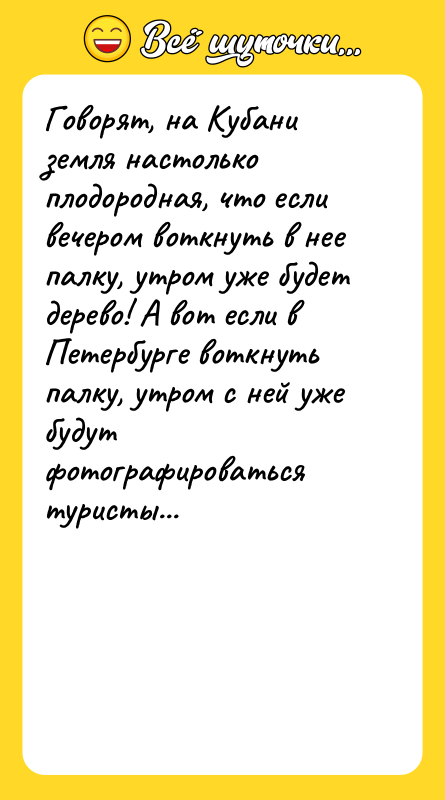 Всё шуточки...

Говорят, на Кубани земля настолько плодородная, что если вечером воткнуть в нее палку, утром уже будет дерево! А вот если в Петербурге воткнуть палку, утром с ней уже будут фотографироваться туристы...